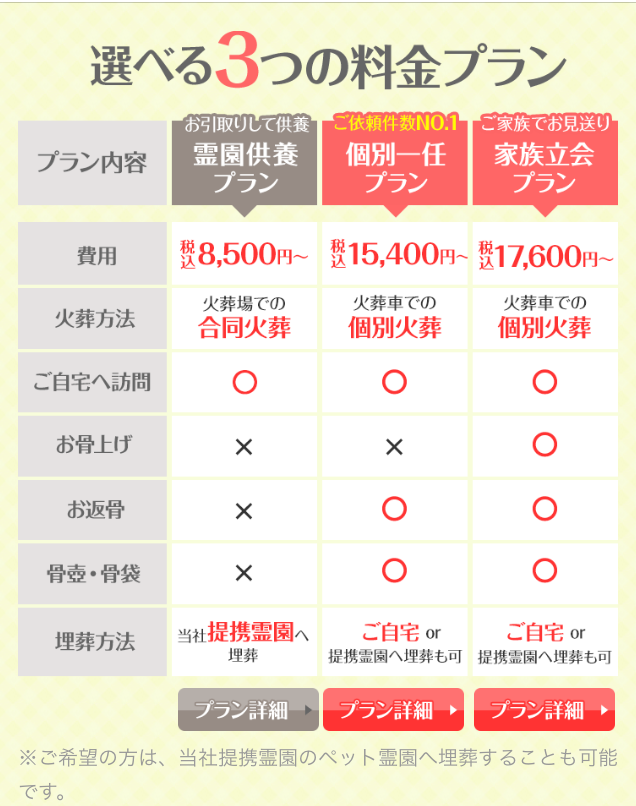 選べる3つの料金プラン

| プラン内容 | お引取りして供養 霊園供養プラン | ご依頼件数NO.1 個別一任プラン | ご家族でお見送り 家族立会プラン |
|---|---|---|---|
| 費用 | 税込8,500円~ | 税込15,400円~ | 税込17,600円~ |
| 火葬方法 | 火葬場での合同火葬 | 火葬車での個別火葬 | 火葬車での個別火葬 |
| ご自宅へ訪問 | ○ | ○ | ○ |
| お骨上げ | × | × | ○ |
| お返骨 | × | ○ | ○ |
| 骨壺・骨袋 | × | ○ | ○ |
| 埋葬方法 | 当社提携霊園へ埋葬 | ご自宅 or 提携霊園へ埋葬も可 | ご自宅 or 提携霊園へ埋葬も可 |

プラン詳細 プラン詳細 プラン詳細

※ご希望の方は、当社提携霊園のペット霊園へ埋葬することも可能です。